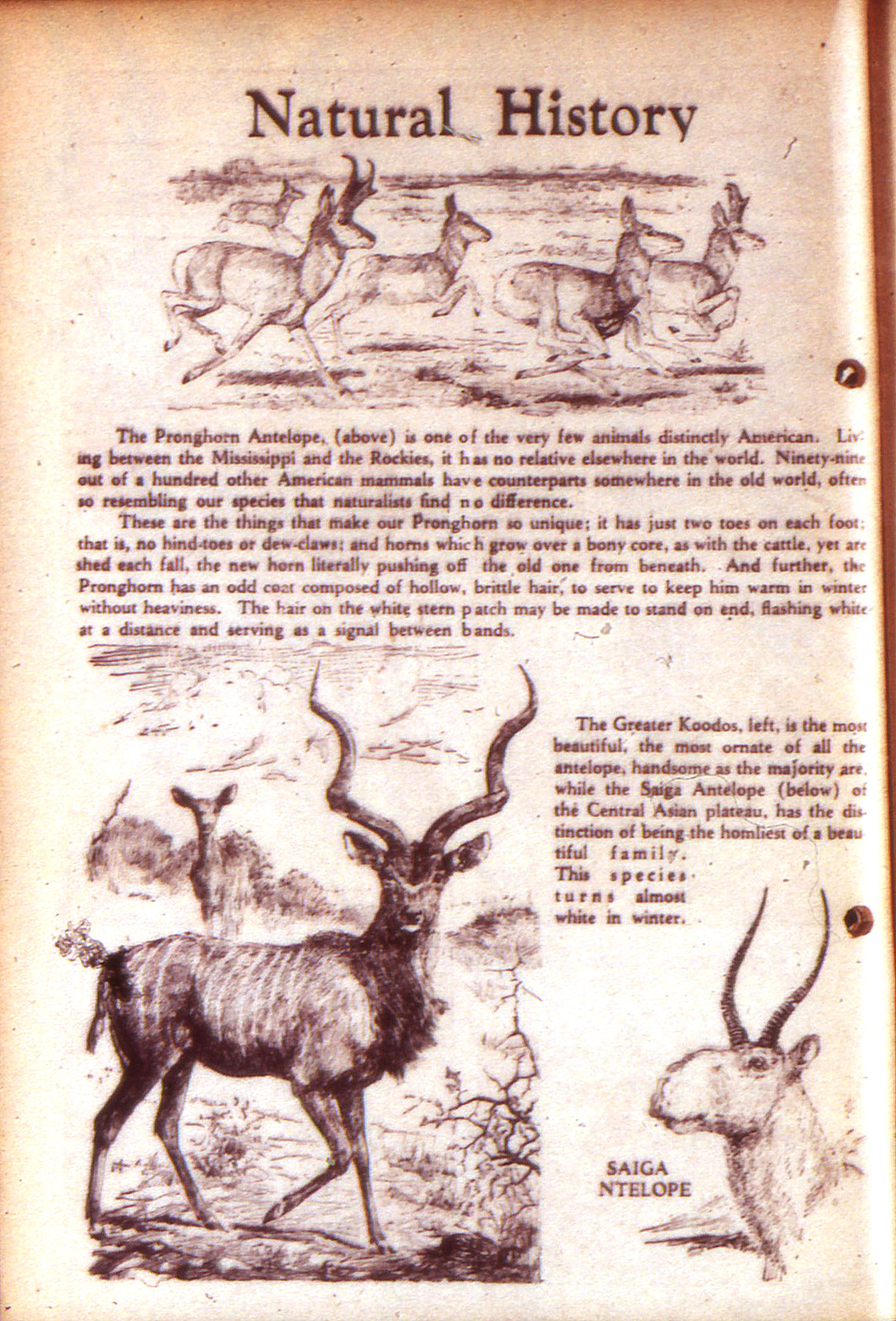 Natural History

The Pronghorn Antelope, (above) is one of the very few animals distinctly American. Living between the Mississippi and the Rockies, it has no relative elsewhere in the world. Ninety-nine out of a hundred other American mammals have counterparts somewhere in the old world, often so resembling our species that naturalists find no difference.

These are the things that make our Pronghorn so unique; it has just two toes on each foot; that is, no hind-toes or dew-claws; and horns which grow over a bony core, as with the cattle, yet are shed each fall, the new horn literally pushing off the old one from beneath. And further, the Pronghorn has an odd coat composed of hollow, brittle hair, to serve to keep him warm in winter without heaviness. The hair on the white stern patch may be made to stand on end, flashing white at a distance and serving as a signal between bands.

The Greater Koodos, left, is the most beautiful, the most ornate of all the antelope, handsome as the majority are, while the Saiga Antelope (below) of the Central Asian plateau, has the distinction of being the homliest of a beautiful family. This species turns almost white in winter.

SAIGA
NTELOPE